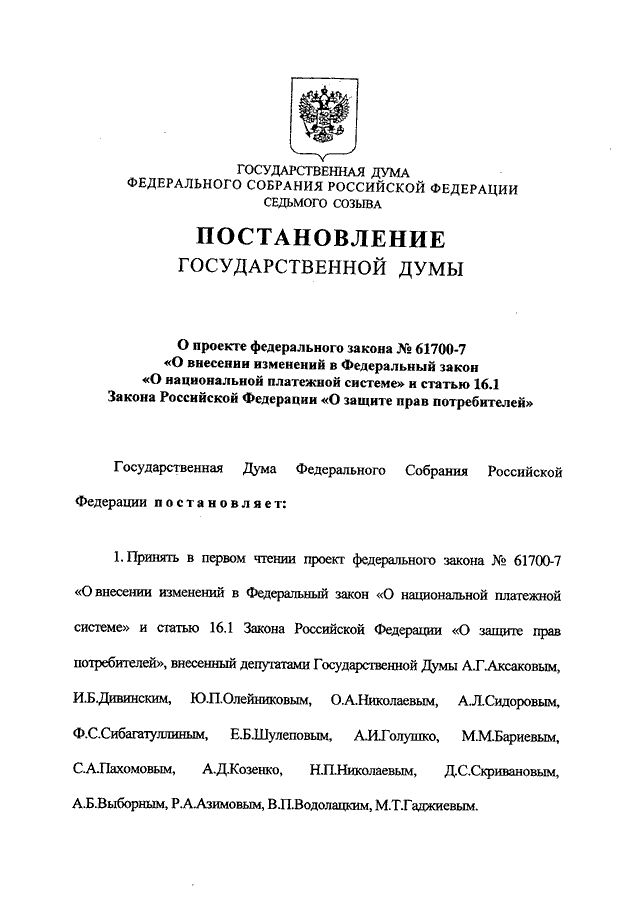 ГОСУДАРСТВЕННАЯ ДУМА
ФЕДЕРАЛЬНОГО СОБРАНИЯ РОССИЙСКОЙ ФЕДЕРАЦИИ
СЕДЬМОГО СОЗЫВА

ПОСТАНОВЛЕНИЕ
ГОСУДАРСТВЕННОЙ ДУМЫ

О проекте федерального закона № 61700-7
«О внесении изменений в Федеральный закон
«О национальной платежной системе» и статью 16.1
Закона Российской Федерации «О защите прав потребителей»

Государственная Дума Федерального Собрания Российской Федерации постановляет:

1. Принять в первом чтении проект федерального закона № 61700-7 «О внесении изменений в Федеральный закон «О национальной платежной системе» и статью 16.1 Закона Российской Федерации «О защите прав потребителей», внесенный депутатами Государственной Думы А.Г.Аксаковым, И.Б.Дивинским, Ю.П.Олейниковым, О.А.Николаевым, А.Л.Сидоровым, Ф.С.Сибагатуллиным, Е.Б.Шулеповым, А.И.Голушко, М.М.Бариевым, С.А.Пахомовым, А.Д.Козенко, Н.П.Николаевым, Д.С.Скривановым, А.Б.Выборным, Р.А.Азимовым, В.П.Водолацким, М.Т.Гаджиевым.